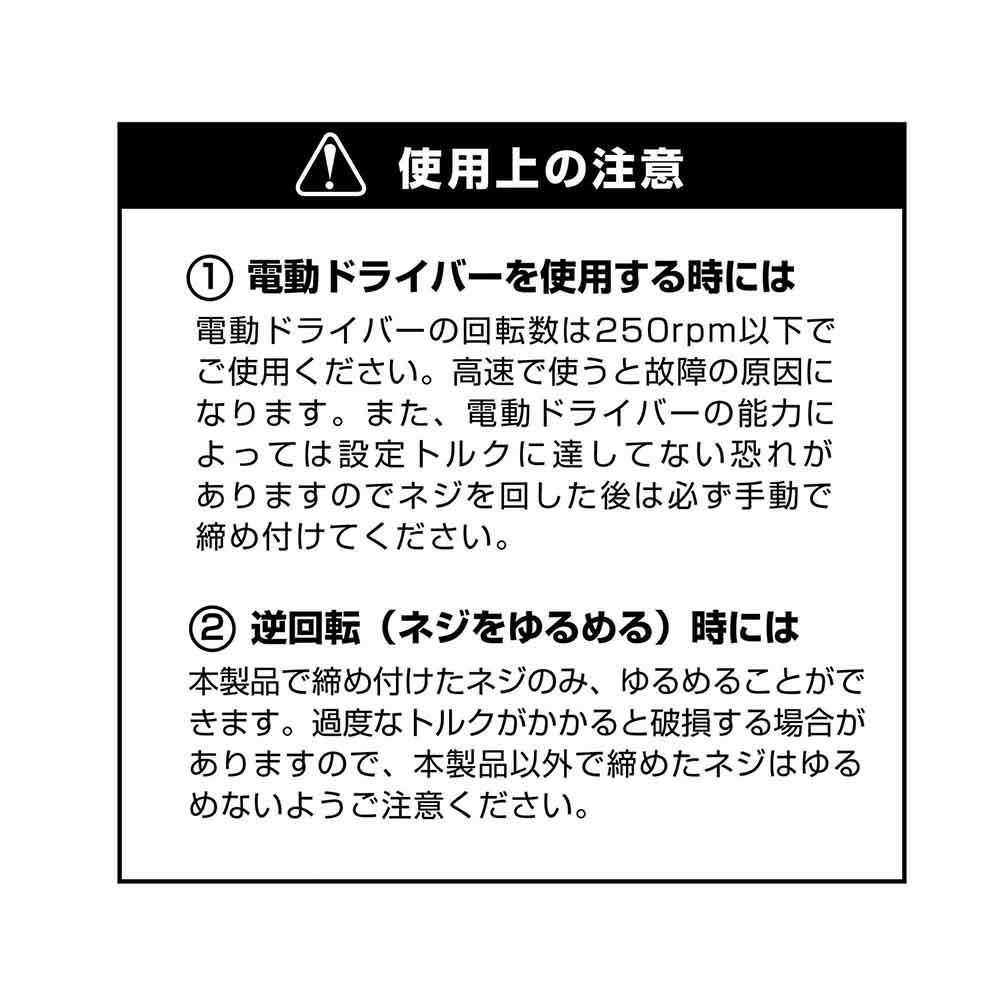 使用上の注意

① 電動ドライバーを使用する時には

電動ドライバーの回転数は250rpm以下でご使用ください。高速で使うと故障の原因になります。また、電動ドライバーの能力によっては設定トルクに達してない恐れがありますのでネジを回した後は必ず手動で締め付けてください。

② 逆回転（ネジをゆるめる）時には

本製品で締め付けたネジのみ、ゆるめることができます。過度なトルクがかかると破損する場合がありますので、本製品以外で締めたネジはゆるめないようご注意ください。